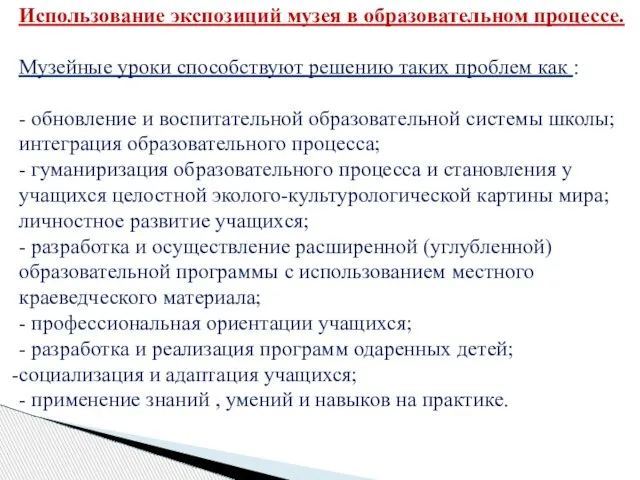 Использование экспозиций музея в образовательном процессе.

Музейные уроки способствуют решению таких проблем как :

- обновление и воспитательной образовательной системы школы; интеграция образовательного процесса;
- гуманиризация образовательного процесса и становления у учащихся целостной эколого-культурологической картины мира; личностное развитие учащихся;
- разработка и осуществление расширенной (углубленной) образовательной программы с использованием местного краеведческого материала;
- профессиональная ориентации учащихся;
- разработка и реализация программ одаренных детей;
-социализация и адаптация учащихся;
- применение знаний , умений и навыков на практике.